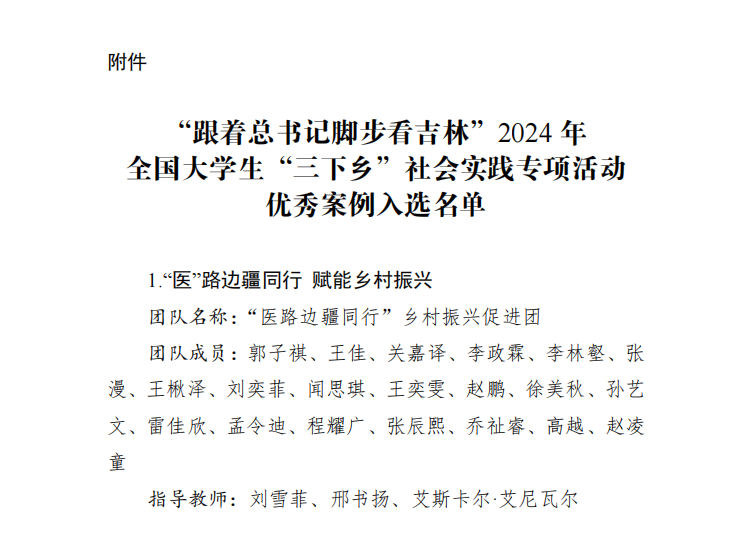 附件

“跟着总书记脚步看吉林”2024 年
全国大学生“三下乡”社会实践专项活动
优秀案例入选名单

1.“医”路边疆同行 赋能乡村振兴

团队名称：“医路边疆同行”乡村振兴促进团

团队成员：郭子祺、王佳、关嘉译、李政霖、李林壑、张漫、王楸泽、刘奕菲、闻思琪、王奕雯、赵鹏、徐美秋、孙艺文、雷佳欣、孟令迪、程耀广、张辰熙、乔祉睿、高越、赵凌童

指导教师：刘雪菲、邢书扬、艾斯卡尔·艾尼瓦尔